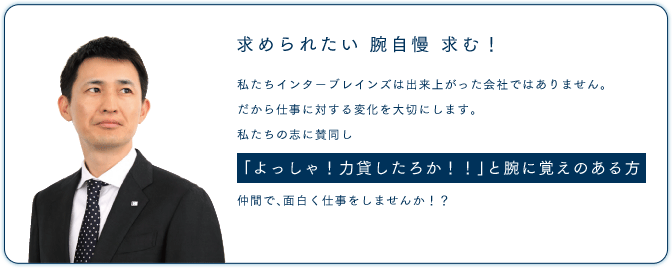 求められたい 腕自慢 求む！

私たちインターブレインズは出来上がった会社ではありません。
だから仕事に対する変化を大切にします。
私たちの志に賛同し

「よっしゃ！力貸したろか！！」と腕に覚えのある方

仲間で、面白く仕事をしませんか！？